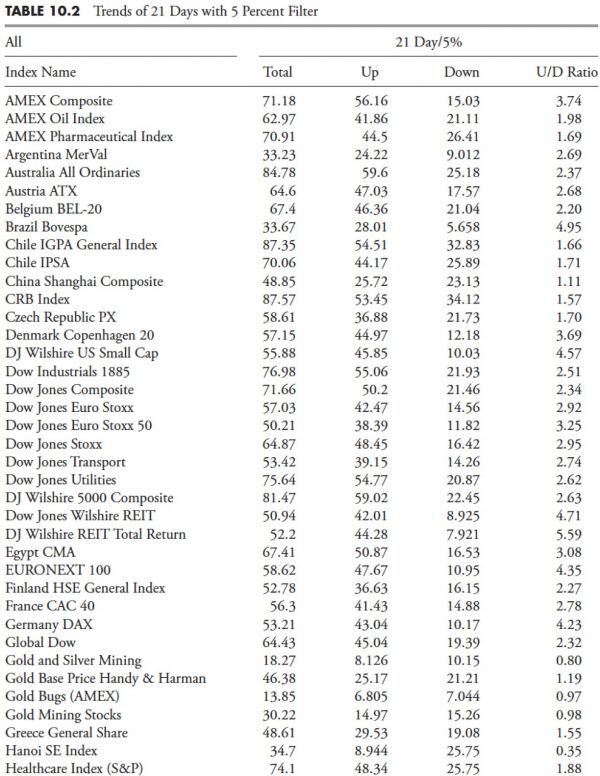 TABLE 10.2 Trends of 21 Days with 5 Percent Filter

| All | 21 Day/5% | | | |
|---|---|---|---|---|
| Index Name | Total | Up | Down | U/D Ratio |
| AMEX Composite | 71.18 | 56.16 | 15.03 | 3.74 |
| AMEX Oil Index | 62.97 | 41.86 | 21.11 | 1.98 |
| AMEX Pharmaceutical Index | 70.91 | 44.5 | 26.41 | 1.69 |
| Argentina MerVal | 33.23 | 24.22 | 9.012 | 2.69 |
| Australia All Ordinaries | 84.78 | 59.6 | 25.18 | 2.37 |
| Austria ATX | 64.6 | 47.03 | 17.57 | 2.68 |
| Belgium BEL-20 | 67.4 | 46.36 | 21.04 | 2.20 |
| Brazil Bovespa | 33.67 | 28.01 | 5.658 | 4.95 |
| Chile IGPA General Index | 87.35 | 54.51 | 32.83 | 1.66 |
| Chile IPSA | 70.06 | 44.17 | 25.89 | 1.71 |
| China Shanghai Composite | 48.85 | 25.72 | 23.13 | 1.11 |
| CRB Index | 87.57 | 53.45 | 34.12 | 1.57 |
| Czech Republic PX | 58.61 | 36.88 | 21.73 | 1.70 |
| Denmark Copenhagen 20 | 57.15 | 44.97 | 12.18 | 3.69 |
| DJ Wilshire US Small Cap | 55.88 | 45.85 | 10.03 | 4.57 |
| Dow Industrials 1885 | 76.98 | 55.06 | 21.93 | 2.51 |
| Dow Jones Composite | 71.66 | 50.2 | 21.46 | 2.34 |
| Dow Jones Euro Stoxx | 57.03 | 42.47 | 14.56 | 2.92 |
| Dow Jones Euro Stoxx 50 | 50.21 | 38.39 | 11.82 | 3.25 |
| Dow Jones Stoxx | 64.87 | 48.45 | 16.42 | 2.95 |
| Dow Jones Transport | 53.42 | 39.15 | 14.26 | 2.74 |
| Dow Jones Utilities | 75.64 | 54.77 | 20.87 | 2.62 |
| DJ Wilshire 5000 Composite | 81.47 | 59.02 | 22.45 | 2.63 |
| Dow Jones Wilshire REIT | 50.94 | 42.01 | 8.925 | 4.71 |
| DJ Wilshire REIT Total Return | 52.2 | 44.28 | 7.921 | 5.59 |
| Egypt CMA | 67.41 | 50.87 | 16.53 | 3.08 |
| EURONEXT 100 | 58.62 | 47.67 | 10.95 | 4.35 |
| Finland HSE General Index | 52.78 | 36.63 | 16.15 | 2.27 |
| France CAC 40 | 56.3 | 41.43 | 14.88 | 2.78 |
| Germany DAX | 53.21 | 43.04 | 10.17 | 4.23 |
| Global Dow | 64.43 | 45.04 | 19.39 | 2.32 |
| Gold and Silver Mining | 18.27 | 8.126 | 10.15 | 0.80 |
| Gold Base Price Handy & Harman | 46.38 | 25.17 | 21.21 | 1.19 |
| Gold Bugs (AMEX) | 13.85 | 6.805 | 7.044 | 0.97 |
| Gold Mining Stocks | 30.22 | 14.97 | 15.26 | 0.98 |
| Greece General Share | 48.61 | 29.53 | 19.08 | 1.55 |
| Hanoi SE Index | 34.7 | 8.944 | 25.75 | 0.35 |
| Healthcare Index (S&P) | 74.1 | 48.34 | 25.75 | 1.88 |